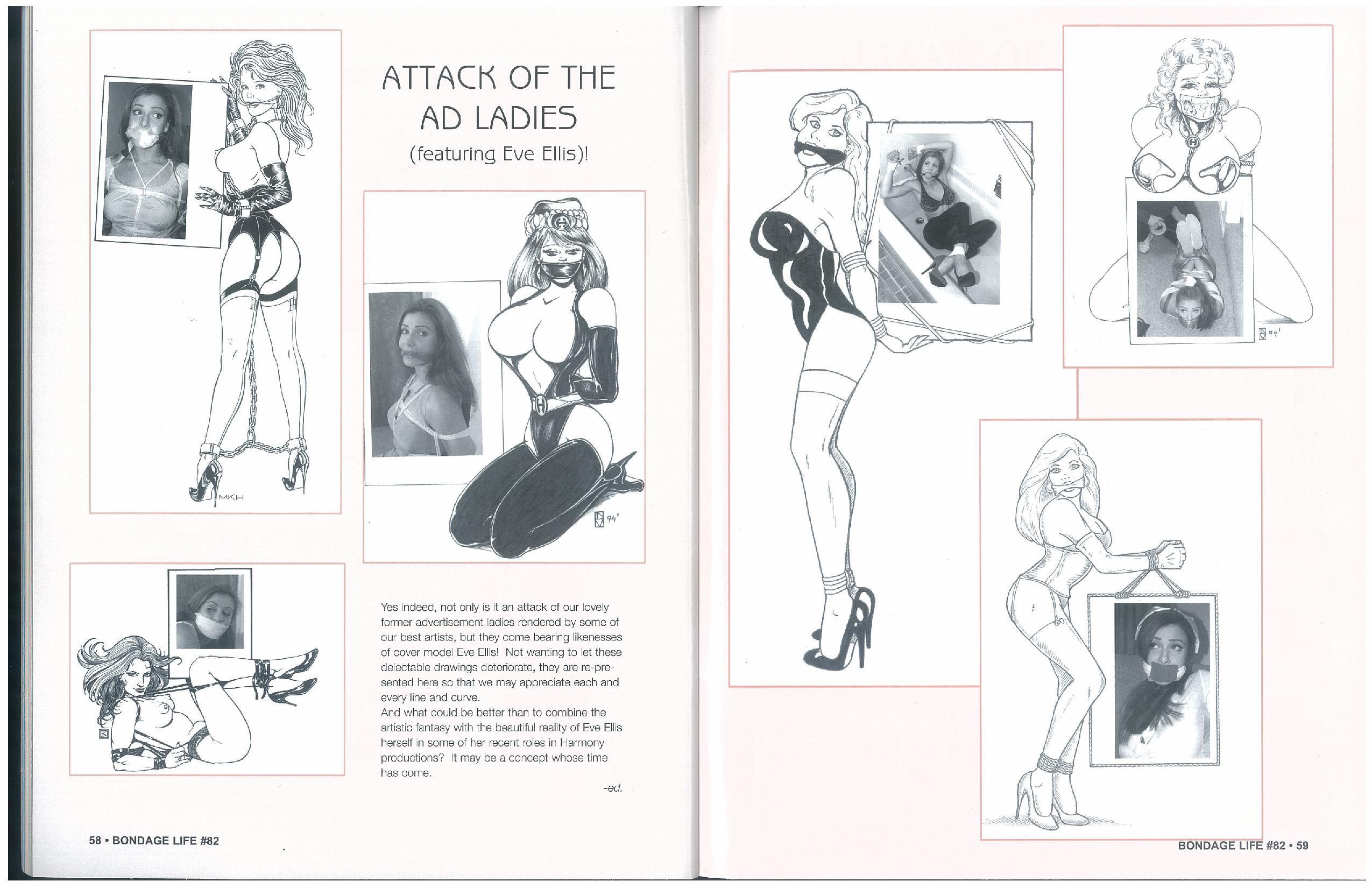 ATTACK OF THE AD LADIES

(featuring Eve Ellis)!

MKH

94'

Yes indeed, not only is it an attack of our lovely former advertisement ladies rendered by some of our best artists, but they come bearing likenesses of cover model Eve Ellis! Not wanting to let these delectable drawings deteriorate, they are re-presented here so that we may appreciate each and every line and curve.

And what could be better than to combine the artistic fantasy with the beautiful reality of Eve Ellis herself in some of her recent roles in Harmony productions? It may be a concept whose time has come.

-ed.

58 • BONDAGE LIFE #82

94'

BONDAGE LIFE #82 • 59